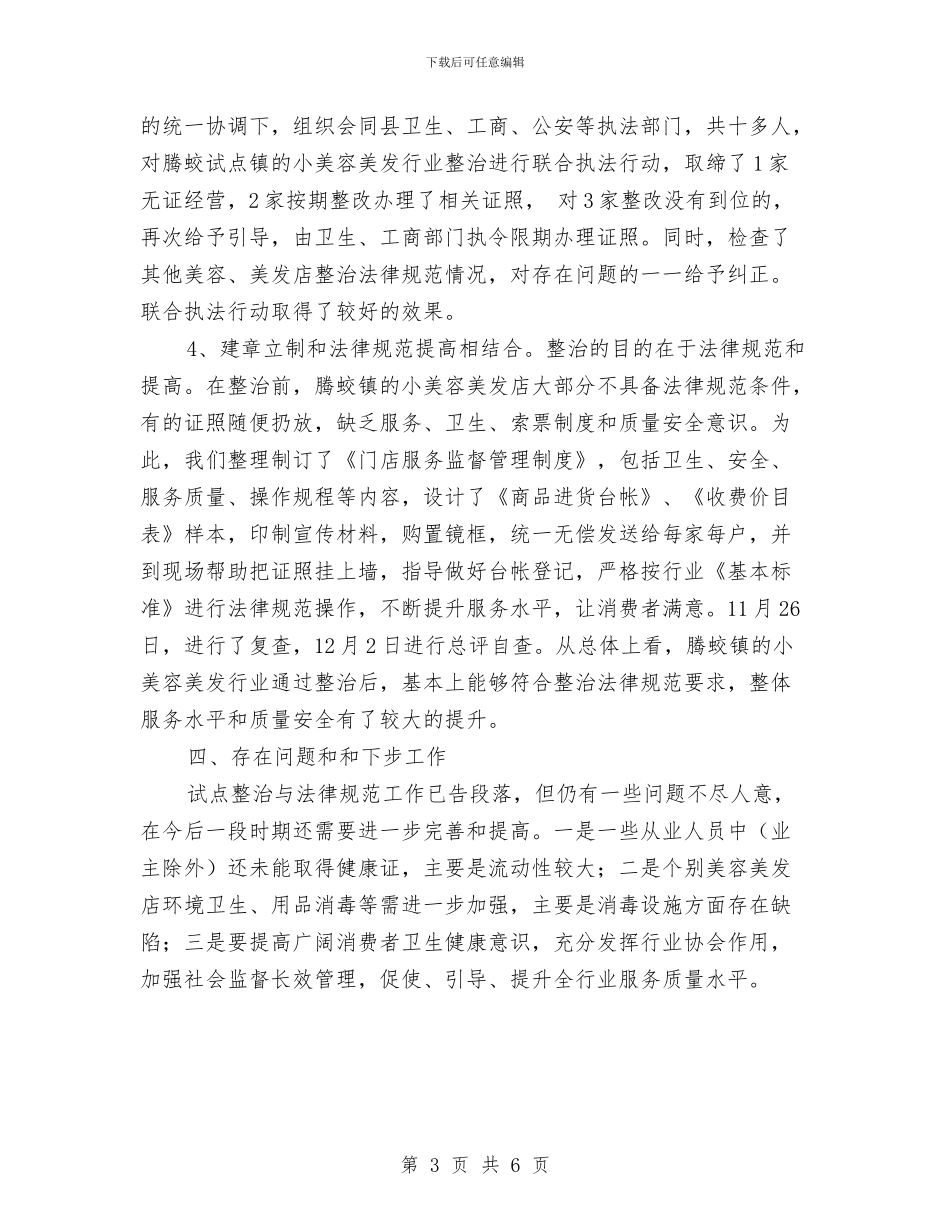 下载后可任意编辑

的统一协调下，组织会同县卫生、工商、公安等执法部门，共十多人，对腾蛟试点镇的小美容美发行业整治进行联合执法行动，取缔了1家无证经营，2家按期整改办理了相关证照， 对3家整改没有到位的，再次给予引导，由卫生、工商部门执令限期办理证照。同时，检查了其他美容、美发店整治法律规范情况，对存在问题的一一给予纠正。联合执法行动取得了较好的效果。

4、建章立制和法律规范提高相结合。整治的目的在于法律规范和提高。在整治前，腾蛟镇的小美容美发店大部分不具备法律规范条件，有的证照随便扔放，缺乏服务、卫生、索票制度和质量安全意识。为此，我们整理制订了《门店服务监督管理制度》，包括卫生、安全、服务质量、操作规程等内容，设计了《商品进货台帐》、《收费价目表》样本，印制宣传材料，购置镜框，统一无偿发送给每家每户，并到现场帮助把证照挂上墙，指导做好台帐登记，严格按行业《基本标准》进行法律规范操作，不断提升服务水平，让消费者满意。11月26日，进行了复查，12月2日进行总评自查。从总体上看，腾蛟镇的小美容美发行业通过整治后，基本上能够符合整治法律规范要求，整体服务水平和质量安全有了较大的提升。

四、存在问题和和下步工作

试点整治与法律规范工作已告段落，但仍有一些问题不尽人意，在今后一段时期还需要进一步完善和提高。一是一些从业人员中（业主除外）还未能取得健康证，主要是流动性较大；二是个别美容美发店环境卫生、用品消毒等需进一步加强，主要是消毒设施方面存在缺陷；三是要提高广阔消费者卫生健康意识，充分发挥行业协会作用，加强社会监督长效管理，促使、引导、提升全行业服务质量水平。

第 3 页 共 6 页